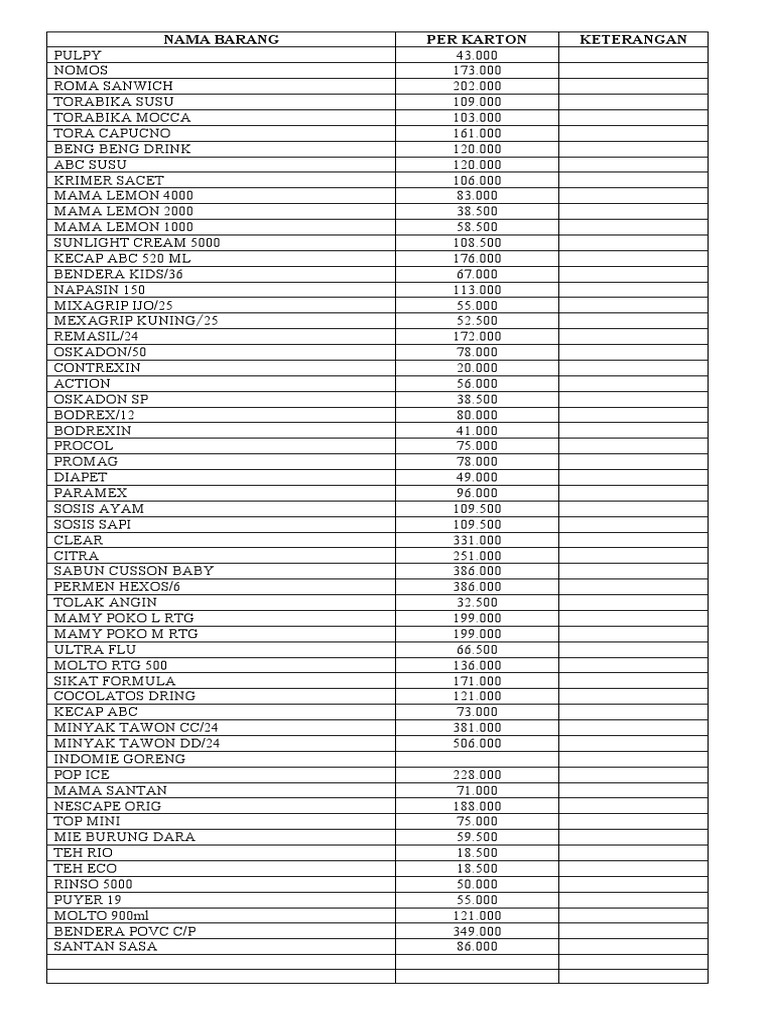 | NAMA BARANG | PER KARTON | KETERANGAN |
|---|---|---|
| PULPY | 43.000 | |
| NOMOS | 173.000 | |
| ROMA SANWICH | 202.000 | |
| TORABIKA SUSU | 109.000 | |
| TORABIKA MOCCA | 103.000 | |
| TORA CAPUCNO | 161.000 | |
| BENG BENG DRINK | 120.000 | |
| ABC SUSU | 120.000 | |
| KRIMER SACET | 106.000 | |
| MAMA LEMON 4000 | 83.000 | |
| MAMA LEMON 2000 | 38.500 | |
| MAMA LEMON 1000 | 58.500 | |
| SUNLIGHT CREAM 5000 | 108.500 | |
| KECAP ABC 520 ML | 176.000 | |
| BENDERA KIDS/36 | 67.000 | |
| NAPASIN 150 | 113.000 | |
| MIXAGRIP IJO/25 | 55.000 | |
| MEXAGRIP KUNING/25 | 52.500 | |
| REMASIL/24 | 172.000 | |
| OSKADON/50 | 78.000 | |
| CONTREXIN | 20.000 | |
| ACTION | 56.000 | |
| OSKADON SP | 38.500 | |
| BODREX/12 | 80.000 | |
| BODREXIN | 41.000 | |
| PROCOL | 75.000 | |
| PROMAG | 78.000 | |
| DIAPET | 49.000 | |
| PARAMEX | 96.000 | |
| SOSIS AYAM | 109.500 | |
| SOSIS SAPI | 109.500 | |
| CLEAR | 331.000 | |
| CITRA | 251.000 | |
| SABUN CUSSON BABY | 386.000 | |
| PERMEN HEXOS/6 | 386.000 | |
| TOLAK ANGIN | 32.500 | |
| MAMY POKO L RTG | 199.000 | |
| MAMY POKO M RTG | 199.000 | |
| ULTRA FLU | 66.500 | |
| MOLTO RTG 500 | 136.000 | |
| SIKAT FORMULA | 171.000 | |
| COCOLATOS DRING | 121.000 | |
| KECAP ABC | 73.000 | |
| MINYAK TAWON CC/24 | 381.000 | |
| MINYAK TAWON DD/24 | 506.000 | |
| INDOMIE GORENG | | |
| POP ICE | 228.000 | |
| MAMA SANTAN | 71.000 | |
| NESCAPE ORIG | 188.000 | |
| TOP MINI | 75.000 | |
| MIE BURUNG DARA | 59.500 | |
| TEH RIO | 18.500 | |
| TEH ECO | 18.500 | |
| RINSO 5000 | 50.000 | |
| PUYER 19 | 55.000 | |
| MOLTO 900ml | 121.000 | |
| BENDERA POVC C/P | 349.000 | |
| SANTAN SASA | 86.000 | |
| | | |
| | | |